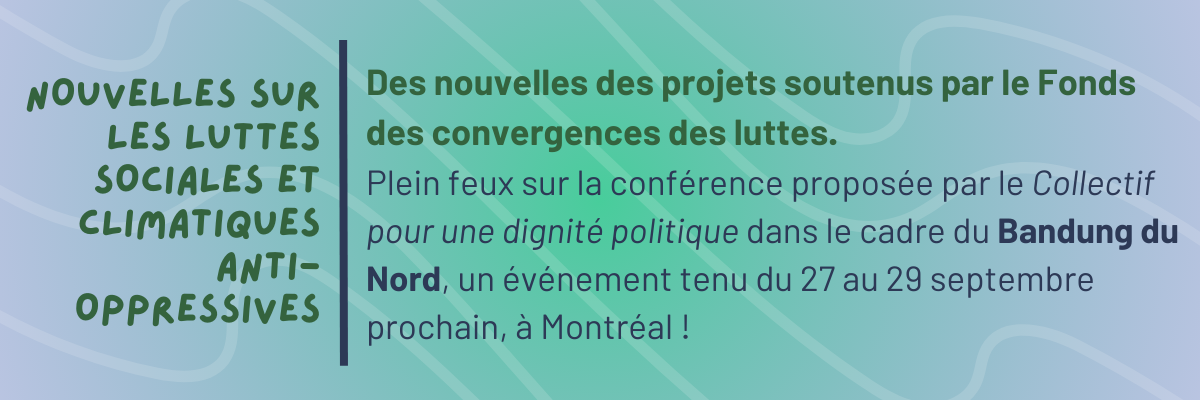 NOUVELLES SUR LES LUTTES SOCIALES ET CLIMATIQUES ANTI-OPPRESSIVES

Des nouvelles des projets soutenus par le Fonds des convergences des luttes.
Plein feux sur la conférence proposée par le Collectif pour une dignité politique dans le cadre du Bandung du Nord, un événement tenu du 27 au 29 septembre prochain, à Montréal !